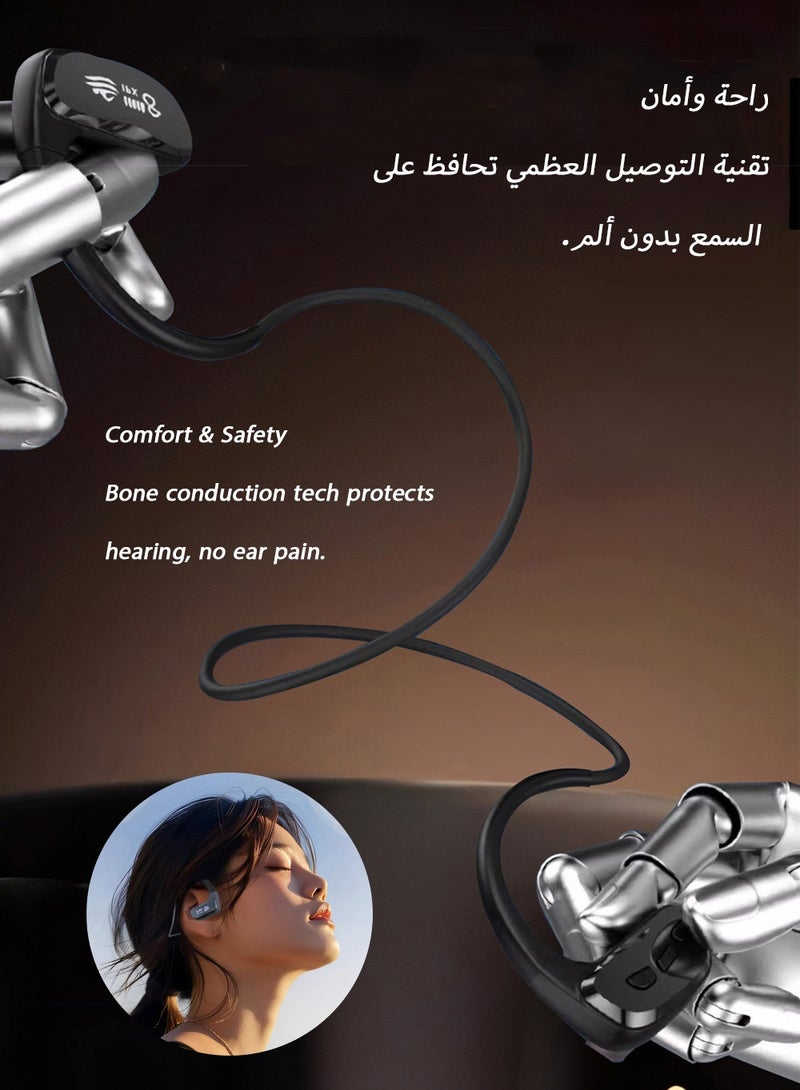 راحة وأمان

تقنية التوصيل العظمي تحافظ على السمع بدون ألم.

Comfort & Safety

Bone conduction tech protects hearing, no ear pain.